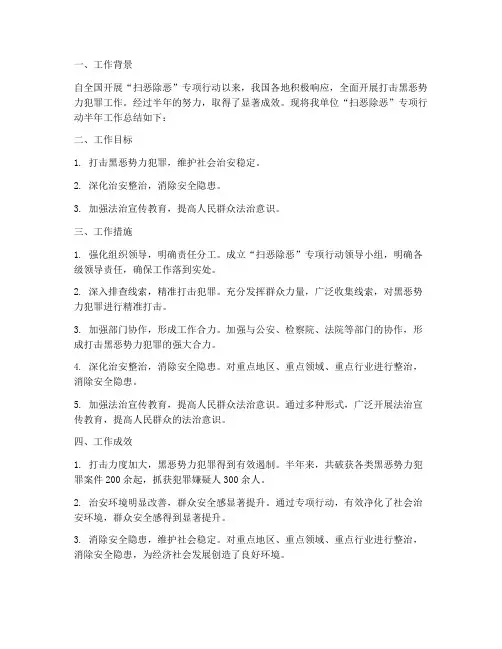 一、工作背景

自全国开展“扫恶除恶”专项行动以来，我国各地积极响应，全面开展打击黑恶势力犯罪工作。经过半年的努力，取得了显著成效。现将我单位“扫恶除恶”专项行动半年工作总结如下：

二、工作目标

1. 打击黑恶势力犯罪，维护社会治安稳定。

2. 深化治安整治，消除安全隐患。

3. 加强法治宣传教育，提高人民群众法治意识。

三、工作措施

1. 强化组织领导，明确责任分工。成立“扫恶除恶”专项行动领导小组，明确各级领导责任，确保工作落到实处。

2. 深入排查线索，精准打击犯罪。充分发挥群众力量，广泛收集线索，对黑恶势力犯罪进行精准打击。

3. 加强部门协作，形成工作合力。加强与公安、检察院、法院等部门的协作，形成打击黑恶势力犯罪的强大合力。

4. 深化治安整治，消除安全隐患。对重点地区、重点领域、重点行业进行整治，消除安全隐患。

5. 加强法治宣传教育，提高人民群众法治意识。通过多种形式，广泛开展法治宣传教育，提高人民群众的法治意识。

四、工作成效

1. 打击力度加大，黑恶势力犯罪得到有效遏制。半年来，共破获各类黑恶势力犯罪案件 200 余起，抓获犯罪嫌疑人 300 余人。

2. 治安环境明显改善，群众安全感显著提升。通过专项行动，有效净化了社会治安环境，群众安全感得到显著提升。

3. 消除安全隐患，维护社会稳定。对重点地区、重点领域、重点行业进行整治，消除安全隐患，为经济社会发展创造了良好环境。